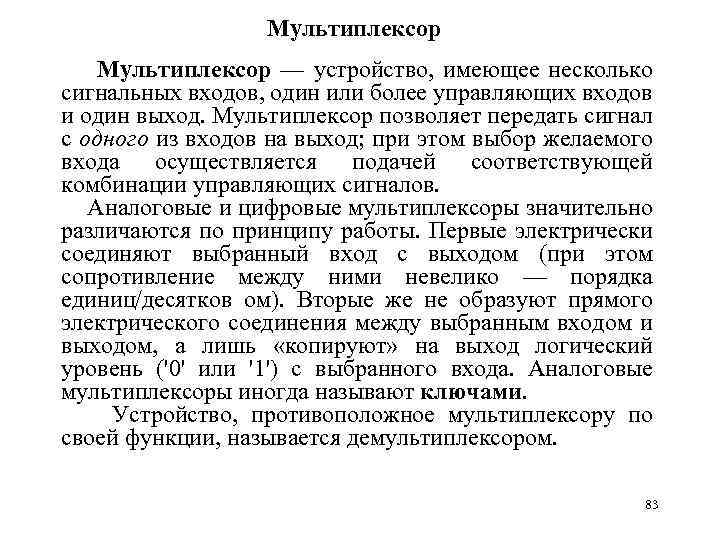 Мультиплексор

Мультиплексор — устройство, имеющее несколько сигнальных входов, один или более управляющих входов и один выход. Мультиплексор позволяет передать сигнал с одного из входов на выход; при этом выбор желаемого входа осуществляется подачей соответствующей комбинации управляющих сигналов.

Аналоговые и цифровые мультиплексоры значительно различаются по принципу работы. Первые электрически соединяют выбранный вход с выходом (при этом сопротивление между ними невелико — порядка единиц/десятков ом). Вторые же не образуют прямого электрического соединения между выбранным входом и выходом, а лишь «копируют» на выход логический уровень ('0' или '1') с выбранного входа. Аналоговые мультиплексоры иногда называют ключами.

Устройство, противоположное мультиплексору по своей функции, называется демультиплексором.

83